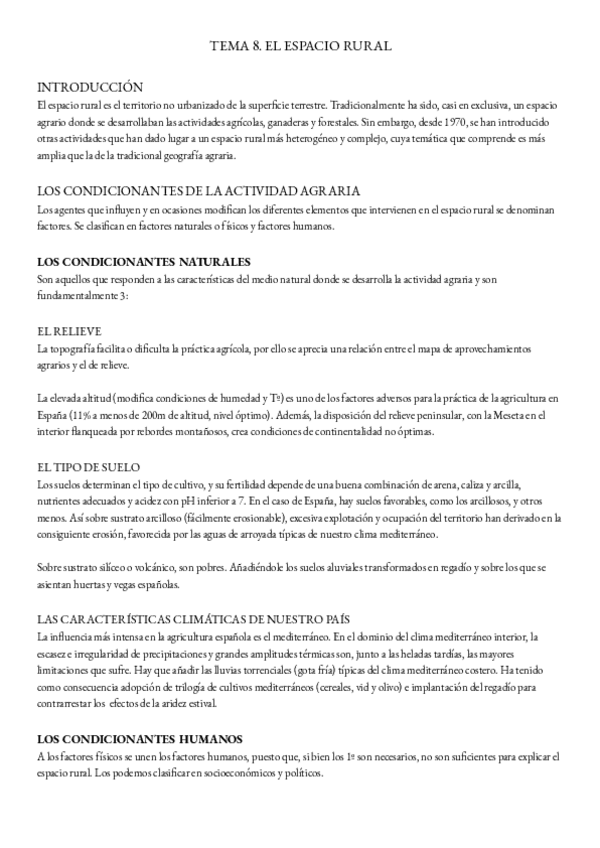 TEMA 8. EL ESPACIO RURAL

INTRODUCCIÓN
El espacio rural es el territorio no urbanizado de la superficie terrestre. Tradicionalmente ha sido, casi en exclusiva, un espacio agrario donde se desarrollaban las actividades agrícolas, ganaderas y forestales. Sin embargo, desde 1970, se han introducido otras actividades que han dado lugar a un espacio rural más heterogéneo y complejo, cuya temática que comprende es más amplia que la de la tradicional geografía agraria.

LOS CONDICIONANTES DE LA ACTIVIDAD AGRARIA
Los agentes que influyen y en ocasiones modifican los diferentes elementos que intervienen en el espacio rural se denominan factores. Se clasifican en factores naturales o físicos y factores humanos.

LOS CONDICIONANTES NATURALES
Son aquellos que responden a las características del medio natural donde se desarrolla la actividad agraria y son fundamentalmente 3:

EL RELIEVE
La topografía facilita o dificulta la práctica agrícola, por ello se aprecia una relación entre el mapa de aprovechamientos agrarios y el de relieve.

La elevada altitud (modifica condiciones de humedad y Tª) es uno de los factores adversos para la práctica de la agricultura en España (11% a menos de 200m de altitud, nivel óptimo). Además, la disposición del relieve peninsular, con la Meseta en el interior flanqueada por rebordes montañosos, crea condiciones de continentalidad no óptimas.

EL TIPO DE SUELO
Los suelos determinan el tipo de cultivo, y su fertilidad depende de una buena combinación de arena, caliza y arcilla, nutrientes adecuados y acidez con pH inferior a 7. En el caso de España, hay suelos favorables, como los arcillosos, y otros menos. Así sobre sustrato arcilloso (fácilmente erosionable), excesiva explotación y ocupación del territorio han derivado en la consiguiente erosión, favorecida por las aguas de arroyada típicas de nuestro clima mediterráneo.

Sobre sustrato silíceo o volcánico, son pobres. Añadiéndole los suelos aluviales transformados en regadío y sobre los que se asientan huertas y vegas españolas.

LAS CARACTERÍSTICAS CLIMÁTICAS DE NUESTRO PAÍS
La influencia más intensa en la agricultura española es el mediterráneo. En el dominio del clima mediterráneo interior, la escasez e irregularidad de precipitaciones y grandes amplitudes térmicas son, junto a las heladas tardías, las mayores limitaciones que sufre. Hay que añadir las lluvias torrenciales (gota fría) típicas del clima mediterráneo costero. Ha tenido como consecuencia adopción de trilogía de cultivos mediterráneos (cereales, vid y olivo) e implantación del regadío para contrarrestar los efectos de la aridez estival.

LOS CONDICIONANTES HUMANOS
A los factores físicos se unen los factores humanos, puesto que, si bien los 1º son necesarios, no son suficientes para explicar el espacio rural. Los podemos clasificar en socioeconómicos y políticos.